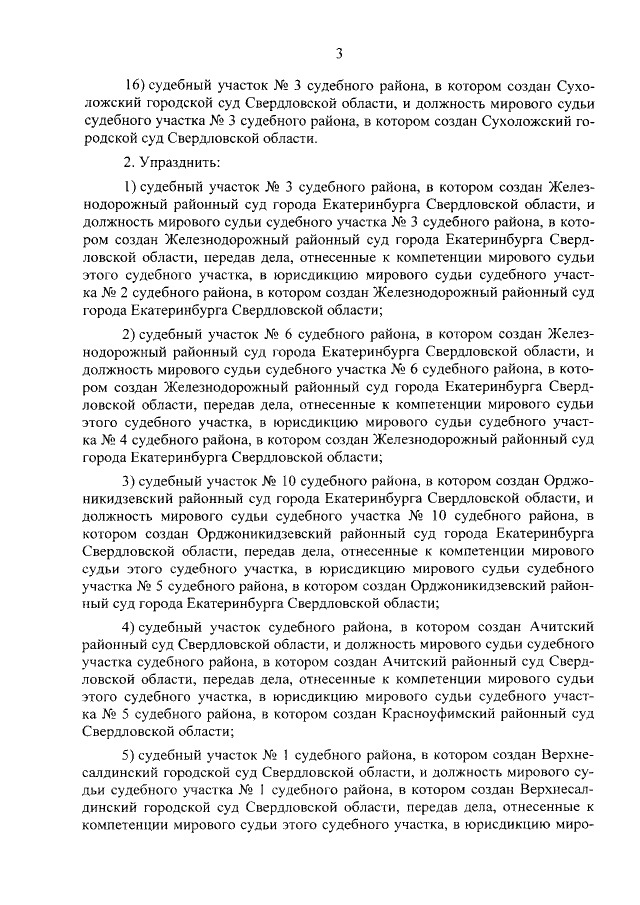 3

16) судебный участок № 3 судебного района, в котором создан Сухоложский городской суд Свердловской области, и должность мирового судьи судебного участка № 3 судебного района, в котором создан Сухоложский городской суд Свердловской области.

2. Упразднить:

1) судебный участок № 3 судебного района, в котором создан Железнодорожный районный суд города Екатеринбурга Свердловской области, и должность мирового судьи судебного участка № 3 судебного района, в котором создан Железнодорожный районный суд города Екатеринбурга Свердловской области, передав дела, отнесенные к компетенции мирового судьи этого судебного участка, в юрисдикцию мирового судьи судебного участка № 2 судебного района, в котором создан Железнодорожный районный суд города Екатеринбурга Свердловской области;

2) судебный участок № 6 судебного района, в котором создан Железнодорожный районный суд города Екатеринбурга Свердловской области, и должность мирового судьи судебного участка № 6 судебного района, в котором создан Железнодорожный районный суд города Екатеринбурга Свердловской области, передав дела, отнесенные к компетенции мирового судьи этого судебного участка, в юрисдикцию мирового судьи судебного участка № 4 судебного района, в котором создан Железнодорожный районный суд города Екатеринбурга Свердловской области;

3) судебный участок № 10 судебного района, в котором создан Орджоникидзевский районный суд города Екатеринбурга Свердловской области, и должность мирового судьи судебного участка № 10 судебного района, в котором создан Орджоникидзевский районный суд города Екатеринбурга Свердловской области, передав дела, отнесенные к компетенции мирового судьи этого судебного участка, в юрисдикцию мирового судьи судебного участка № 5 судебного района, в котором создан Орджоникидзевский районный суд города Екатеринбурга Свердловской области;

4) судебный участок судебного района, в котором создан Ачитский районный суд Свердловской области, и должность мирового судьи судебного участка судебного района, в котором создан Ачитский районный суд Свердловской области, передав дела, отнесенные к компетенции мирового судьи этого судебного участка, в юрисдикцию мирового судьи судебного участка № 5 судебного района, в котором создан Красноуфимский районный суд Свердловской области;

5) судебный участок № 1 судебного района, в котором создан Верхнесалдинский городской суд Свердловской области, и должность мирового судьи судебного участка № 1 судебного района, в котором создан Верхнесалдинский городской суд Свердловской области, передав дела, отнесенные к компетенции мирового судьи этого судебного участка, в юрисдикцию миро-